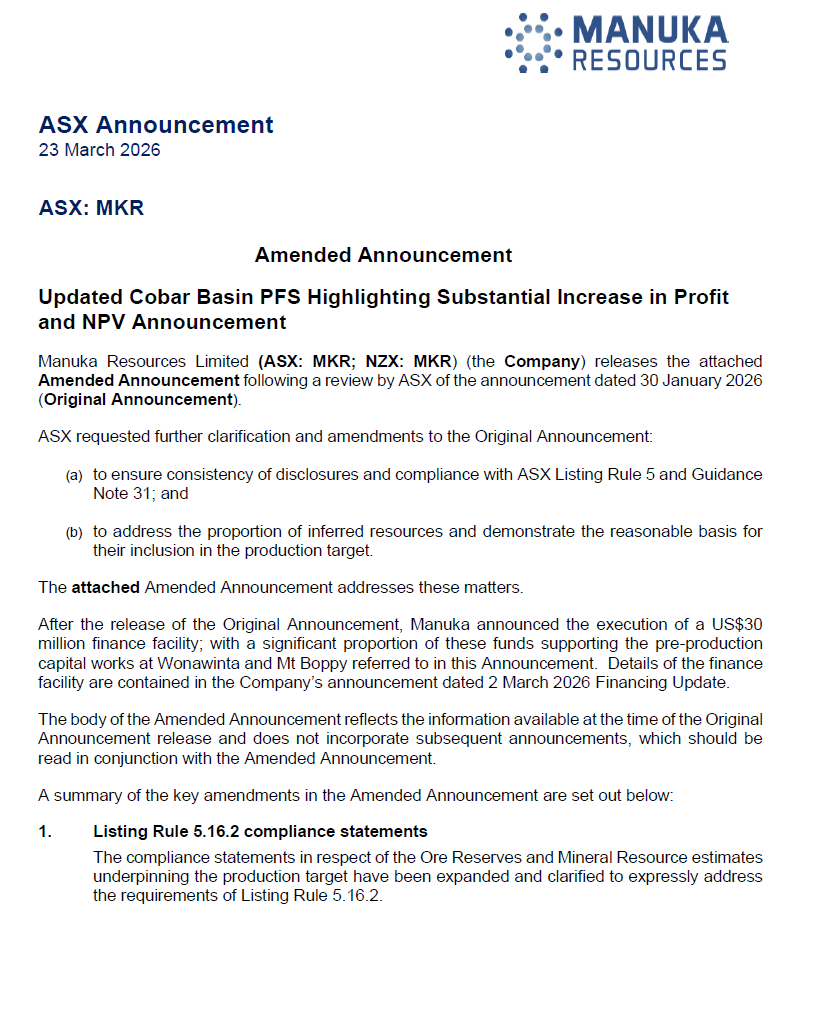 MANUKA RESOURCES

ASX Announcement
23 March 2026

ASX: MKR

Amended Announcement

Updated Cobar Basin PFS Highlighting Substantial Increase in Profit and NPV Announcement

Manuka Resources Limited (ASX: MKR; NZX: MKR) (the Company) releases the attached Amended Announcement following a review by ASX of the announcement dated 30 January 2026 (Original Announcement).

ASX requested further clarification and amendments to the Original Announcement:

(a) to ensure consistency of disclosures and compliance with ASX Listing Rule 5 and Guidance Note 31; and

(b) to address the proportion of inferred resources and demonstrate the reasonable basis for their inclusion in the production target.

The attached Amended Announcement addresses these matters.

After the release of the Original Announcement, Manuka announced the execution of a US$30 million finance facility; with a significant proportion of these funds supporting the pre-production capital works at Wonawinta and Mt Boppy referred to in this Announcement. Details of the finance facility are contained in the Company's announcement dated 2 March 2026 Financing Update.

The body of the Amended Announcement reflects the information available at the time of the Original Announcement release and does not incorporate subsequent announcements, which should be read in conjunction with the Amended Announcement.

A summary of the key amendments in the Amended Announcement are set out below:

1. Listing Rule 5.16.2 compliance statements

The compliance statements in respect of the Ore Reserves and Mineral Resource estimates underpinning the production target have been expanded and clarified to expressly address the requirements of Listing Rule 5.16.2.